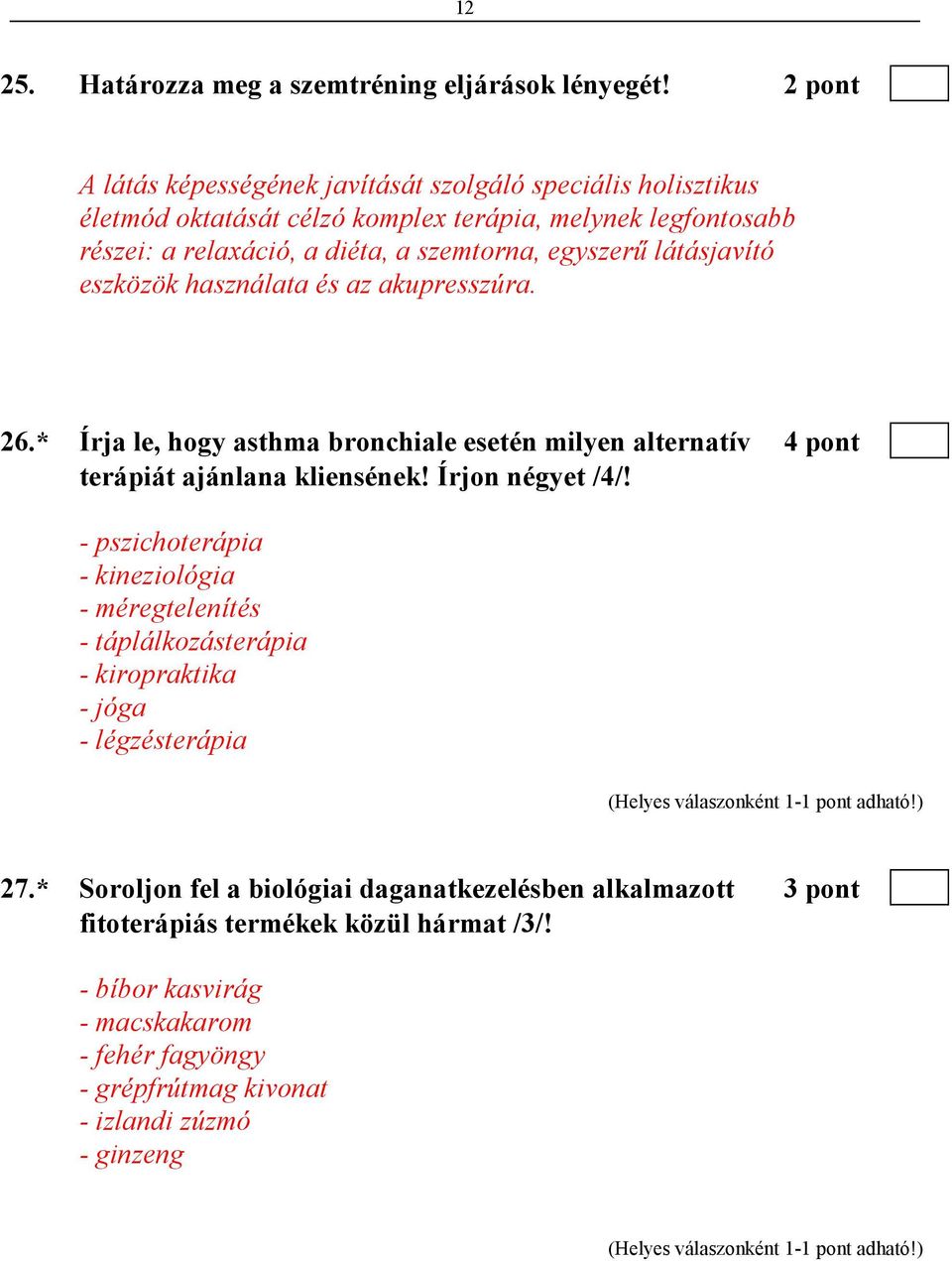 12

25. Határozza meg a szemtréning eljárások lényegét! 2 pont

A látás képességének javítását szolgáló speciális holisztikus életmód oktatását célzó komplex terápia, melynek legfontosabb részei: a relaxáció, a diéta, a szemtorna, egyszerű látásjavító eszközök használata és az akupresszúra.

26.* Írja le, hogy asthma bronchiale esetén milyen alternatív terápiát ajánlana kliensének! Írjon négyet /4/! 4 pont

- pszichoterápia
- kineziológia
- méregtelenítés
- táplálkozásterápia
- kiropraktika
- jóga
- légzésterápia

(Helyes válaszonként 1-1 pont adható!)

27.* Soroljon fel a biológiai daganatkezelésben alkalmazott fitoterápiás termékek közül hármat /3/! 3 pont

- bíbor kasvirág
- macskakarom
- fehér fagyöngy
- grépfrútmag kivonat
- izlandi zúzmó
- ginzeng

(Helyes válaszonként 1-1 pont adható!)